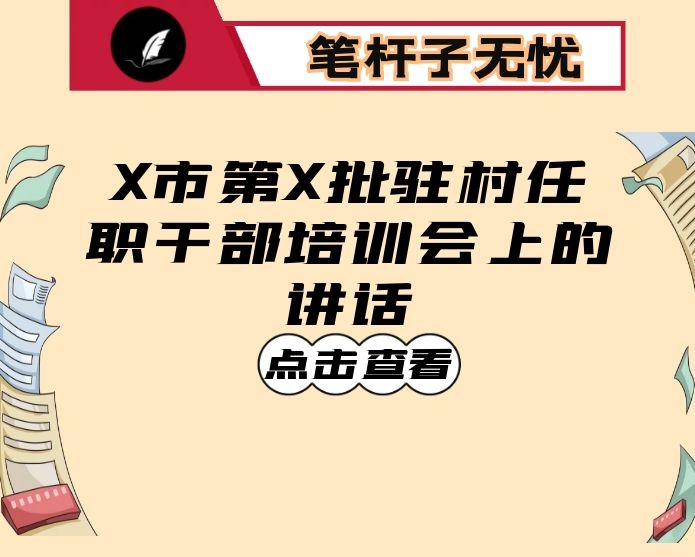 笔杆子无忧

X市第X批驻村任职干部培训会上的讲话

点击查看